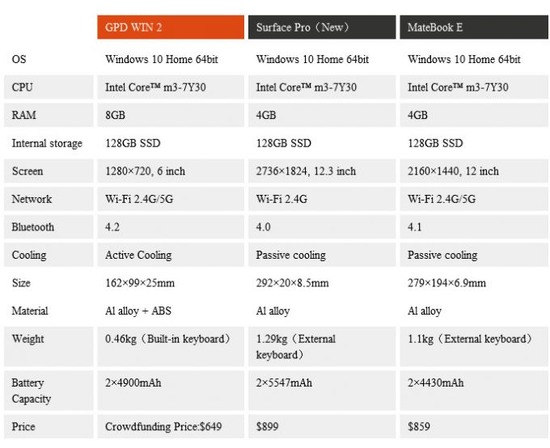 |  | GPD WIN 2 | Surface Pro（New） | MateBook E |
|---|---|---|---|
| OS | Windows 10 Home 64bit | Windows 10 Home 64bit | Windows 10 Home 64bit |
| CPU | Intel Core™ m3-7Y30 | Intel Core™ m3-7Y30 | Intel Core™ m3-7Y30 |
| RAM | 8GB | 4GB | 4GB |
| Internal storage | 128GB SSD | 128GB SSD | 128GB SSD |
| Screen | 1280×720, 6 inch | 2736×1824, 12.3 inch | 2160×1440, 12 inch |
| Network | Wi-Fi 2.4G/5G | Wi-Fi 2.4G | Wi-Fi 2.4G/5G |
| Bluetooth | 4.2 | 4.0 | 4.1 |
| Cooling | Active Cooling | Passive cooling | Passive cooling |
| Size | 162×99×25mm | 292×20×8.5mm | 279×194×6.9mm |
| Material | Al alloy + ABS | Al alloy | Al alloy |
| Weight | 0.46kg（Built-in keyboard） | 1.29kg（External keyboard） | 1.1kg（External keyboard） |
| Battery Capacity | 2×4900mAh | 2×5547mAh | 2×4430mAh |
| Price | Crowdfunding Price:$649 | $899 | $859 |